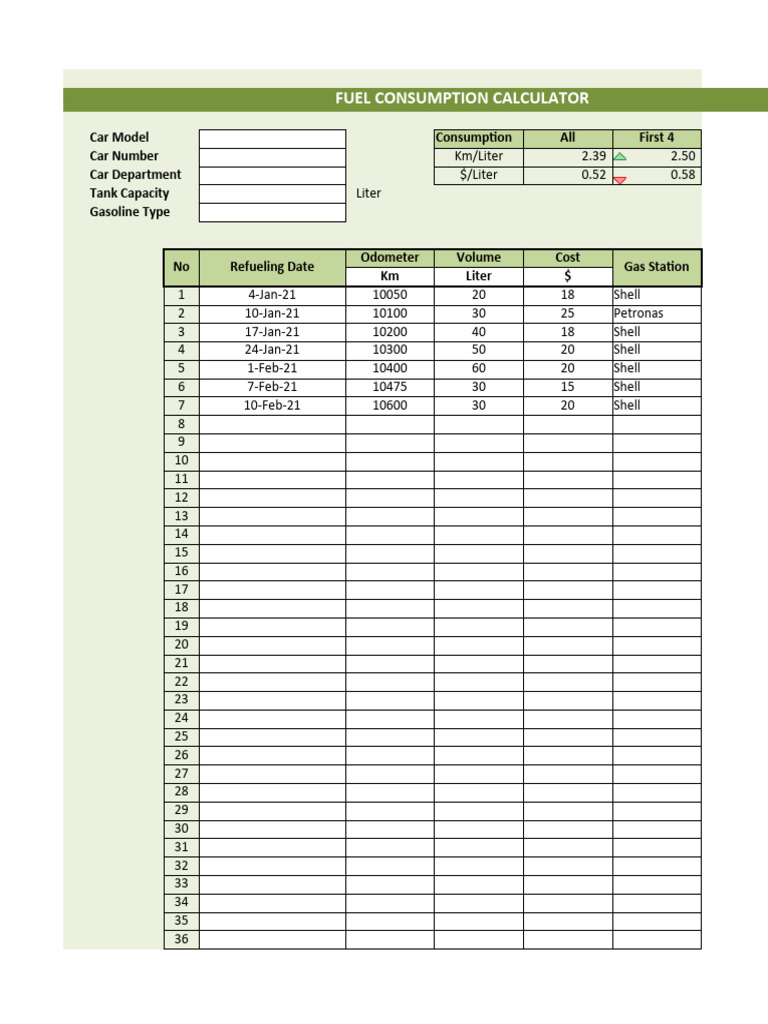 FUEL CONSUMPTION CALCULATOR

Car Model
Car Number
Car Department
Tank Capacity Liter
Gasoline Type

| Consumption | All | First 4 |
|---|---|---|
| Km/Liter | 2.39 | 2.50 |
| $/Liter | 0.52 | 0.58 |

| No | Refueling Date | Odometer Km | Volume Liter | Cost $ | Gas Station |
|---|---|---|---|---|---|
| 1 | 4-Jan-21 | 10050 | 20 | 18 | Shell |
| 2 | 10-Jan-21 | 10100 | 30 | 25 | Petronas |
| 3 | 17-Jan-21 | 10200 | 40 | 18 | Shell |
| 4 | 24-Jan-21 | 10300 | 50 | 20 | Shell |
| 5 | 1-Feb-21 | 10400 | 60 | 20 | Shell |
| 6 | 7-Feb-21 | 10475 | 30 | 15 | Shell |
| 7 | 10-Feb-21 | 10600 | 30 | 20 | Shell |
| 8 | | | | | |
| 9 | | | | | |
| 10 | | | | | |
| 11 | | | | | |
| 12 | | | | | |
| 13 | | | | | |
| 14 | | | | | |
| 15 | | | | | |
| 16 | | | | | |
| 17 | | | | | |
| 18 | | | | | |
| 19 | | | | | |
| 20 | | | | | |
| 21 | | | | | |
| 22 | | | | | |
| 23 | | | | | |
| 24 | | | | | |
| 25 | | | | | |
| 26 | | | | | |
| 27 | | | | | |
| 28 | | | | | |
| 29 | | | | | |
| 30 | | | | | |
| 31 | | | | | |
| 32 | | | | | |
| 33 | | | | | |
| 34 | | | | | |
| 35 | | | | | |
| 36 | | | | | |